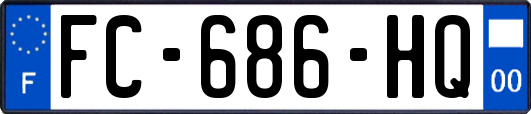 F
FC-686-HQ
00